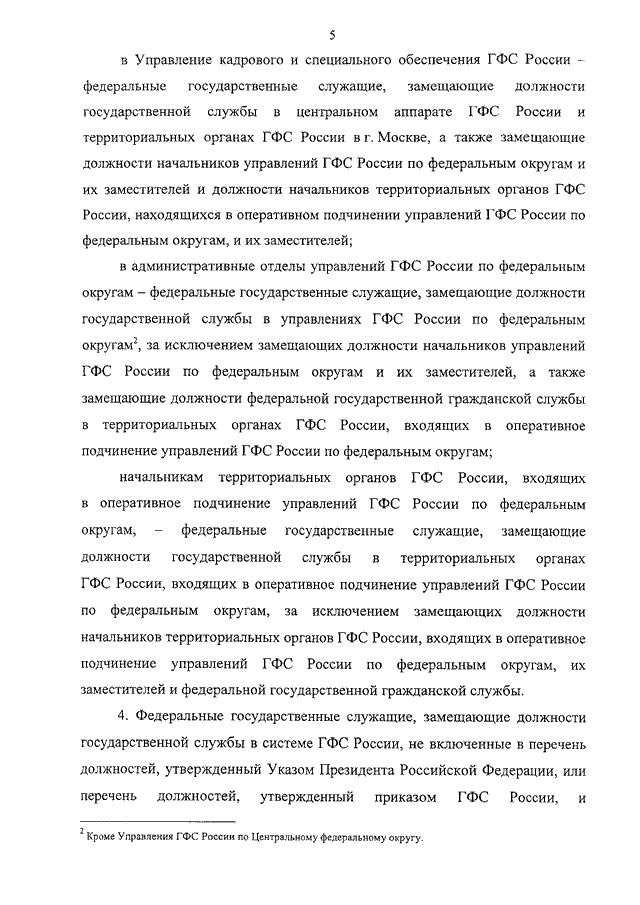 5

в Управление кадрового и специального обеспечения ГФС России – федеральные государственные служащие, замещающие должности государственной службы в центральном аппарате ГФС России и территориальных органах ГФС России в г. Москве, а также замещающие должности начальников управлений ГФС России по федеральным округам и их заместителей и должности начальников территориальных органов ГФС России, находящихся в оперативном подчинении управлений ГФС России по федеральным округам, и их заместителей;

в административные отделы управлений ГФС России по федеральным округам – федеральные государственные служащие, замещающие должности государственной службы в управлениях ГФС России по федеральным округам$^2$, за исключением замещающих должности начальников управлений ГФС России по федеральным округам и их заместителей, а также замещающие должности федеральной государственной гражданской службы в территориальных органах ГФС России, входящих в оперативное подчинение управлений ГФС России по федеральным округам;

начальникам территориальных органов ГФС России, входящих в оперативное подчинение управлений ГФС России по федеральным округам, – федеральные государственные служащие, замещающие должности государственной службы в территориальных органах ГФС России, входящих в оперативное подчинение управлений ГФС России по федеральным округам, за исключением замещающих должности начальников территориальных органов ГФС России, входящих в оперативное подчинение управлений ГФС России по федеральным округам, их заместителей и федеральной государственной гражданской службы.

4. Федеральные государственные служащие, замещающие должности государственной службы в системе ГФС России, не включенные в перечень должностей, утвержденный Указом Президента Российской Федерации, или перечень должностей, утвержденный приказом ГФС России, и

$^2$ Кроме Управления ГФС России по Центральному федеральному округу.